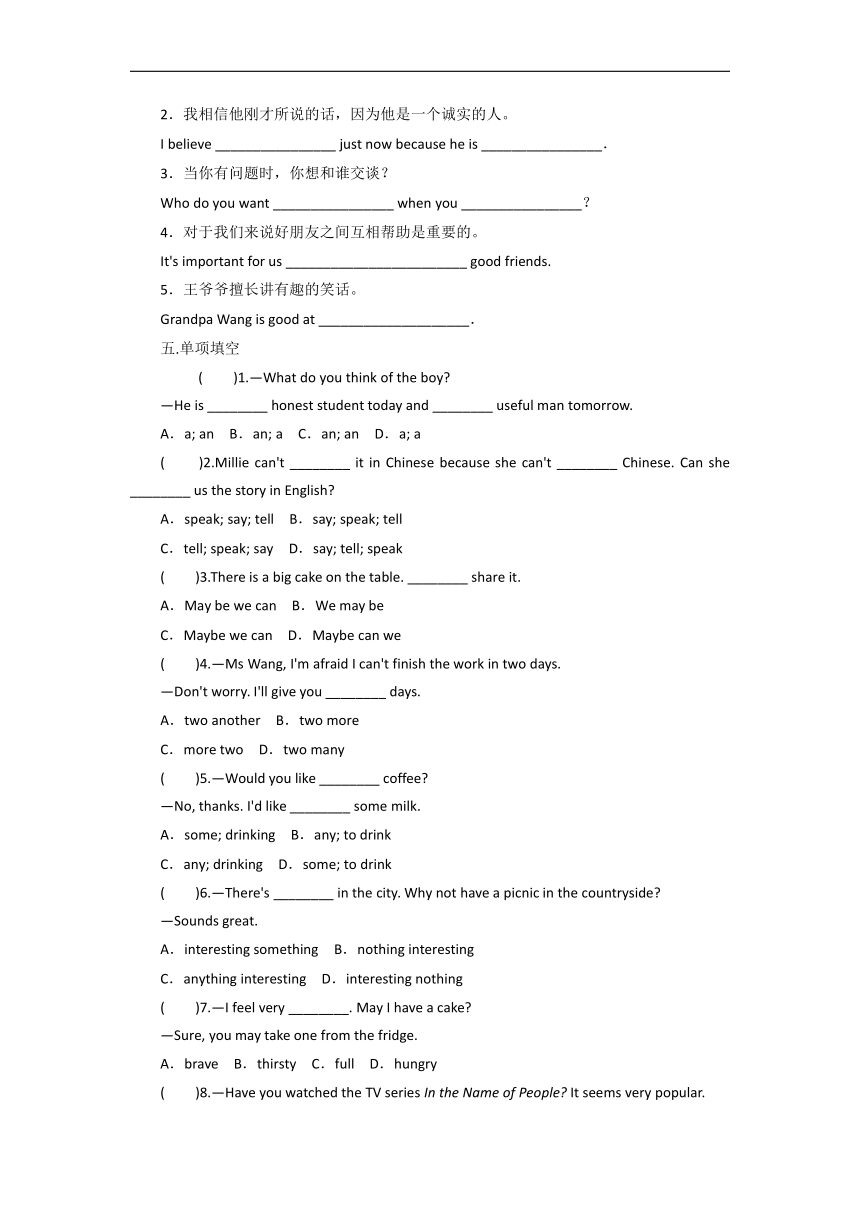 2．我相信他刚才所说的话，因为他是一个诚实的人。

I believe ________________ just now because he is ________________.

3．当你有问题时，你想和谁交谈？

Who do you want ________________ when you ________________？

4．对于我们来说好朋友之间互相帮助是重要的。

It's important for us ________________________ good friends.

5．王爷爷擅长讲有趣的笑话。

Grandpa Wang is good at ____________________.

五.单项填空

(　　)1.—What do you think of the boy?

—He is ________ honest student today and ________ useful man tomorrow.

A．a; an　B．an; a　C．an; an　D．a; a

(　　)2.Millie can't ________ it in Chinese because she can't ________ Chinese. Can she ________ us the story in English?

A．speak; say; tell　B．say; speak; tell

C．tell; speak; say　D．say; tell; speak

(　　)3.There is a big cake on the table. ________ share it.

A．May be we can　B．We may be

C．Maybe we can　D．Maybe can we

(　　)4.—Ms Wang, I'm afraid I can't finish the work in two days.

—Don't worry. I'll give you ________ days.

A．two another　B．two more

C．more two　D．two many

(　　)5.—Would you like ________ coffee?

—No, thanks. I'd like ________ some milk.

A．some; drinking　B．any; to drink

C．any; drinking　D．some; to drink

(　　)6.—There's ________ in the city. Why not have a picnic in the countryside?

—Sounds great.

A．interesting something　B．nothing interesting

C．anything interesting　D．interesting nothing

(　　)7.—I feel very ________. May I have a cake?

—Sure, you may take one from the fridge.

A．brave　B．thirsty　C．full　D．hungry

(　　)8.—Have you watched the TV series In the Name of People? It seems very popular.